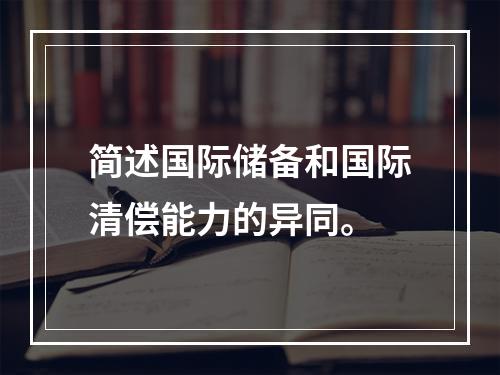 简述国际储备和国际清偿能力的异同。